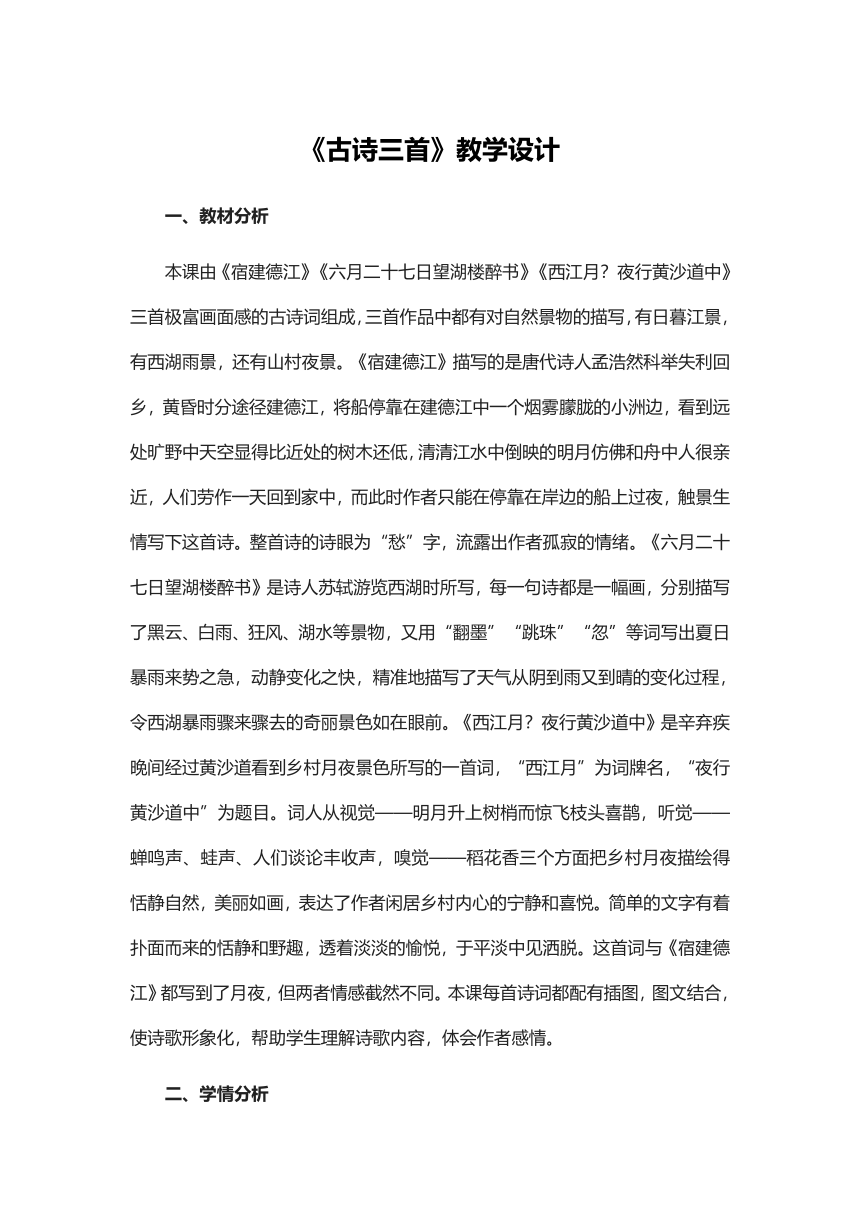 《古诗三首》教学设计

一、教材分析

本课由《宿建德江》《六月二十七日望湖楼醉书》《西江月？夜行黄沙道中》三首极富画面感的古诗词组成，三首作品中都有对自然景物的描写，有日暮江景，有西湖雨景，还有山村夜景。《宿建德江》描写的是唐代诗人孟浩然科举失利回乡，黄昏时分途径建德江，将船停靠在建德江中一个烟雾朦胧的小洲边，看到远处旷野中天空显得比近处的树木还低，清清江水中倒映的明月仿佛和舟中人很亲近，人们劳作一天回到家中，而此时作者只能在停靠在岸边的船上过夜，触景生情写下这首诗。整首诗的诗眼为“愁”字，流露出作者孤寂的情绪。《六月二十七日望湖楼醉书》是诗人苏轼游览西湖时所写，每一句诗都是一幅画，分别描写了黑云、白雨、狂风、湖水等景物，又用“翻墨”“跳珠”“忽”等词写出夏日暴雨来势之急，动静变化之快，精准地描写了天气从阴到雨又到晴的变化过程，令西湖暴雨骤来骤去的奇丽景色如在眼前。《西江月？夜行黄沙道中》是辛弃疾晚间经过黄沙道看到乡村月夜景色所写的一首词，“西江月”为词牌名，“夜行黄沙道中”为题目。词人从视觉——明月升上树梢而惊飞枝头喜鹊，听觉——蝉鸣声、蛙声、人们谈论丰收声，嗅觉——稻花香三个方面把乡村月夜描绘得恬静自然，美丽如画，表达了作者闲居乡村内心的宁静和喜悦。简单的文字有着扑面而来的恬静和野趣，透着淡淡的愉悦，于平淡中见洒脱。这首词与《宿建德江》都写到了月夜，但两者情感截然不同。本课每首诗词都配有插图，图文结合，使诗歌形象化，帮助学生理解诗歌内容，体会作者感情。

二、学情分析